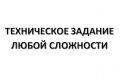 ТЕХНИЧЕСКОЕ ЗАДАНИЕ
ЛЮБОЙ СЛОЖНОСТИ